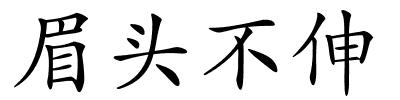 眉头不伸